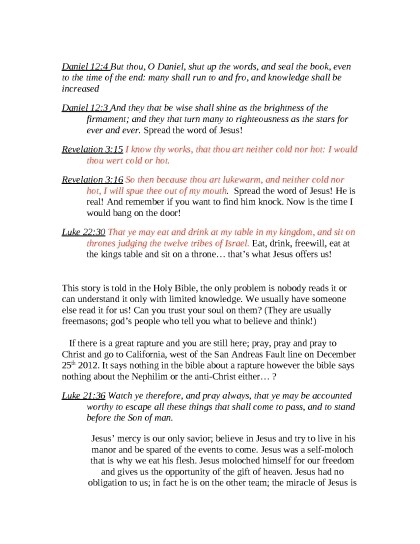 Daniel 12:4 But thou, O Daniel, shut up the words, and seal the book, even to the time of the end: many shall run to and fro, and knowledge shall be increased

Daniel 12:3 And they that be wise shall shine as the brightness of the firmament; and they that turn many to righteousness as the stars for ever and ever. Spread the word of Jesus!

Revelation 3:15 I know thy works, that thou art neither cold nor hot: I would thou wert cold or hot.

Revelation 3:16 So then because thou art lukewarm, and neither cold nor hot, I will spue thee out of my mouth. Spread the word of Jesus! He is real! And remember if you want to find him knock. Now is the time I would bang on the door!

Luke 22:30 That ye may eat and drink at my table in my kingdom, and sit on thrones judging the twelve tribes of Israel. Eat, drink, freewill, eat at the kings table and sit on a throne… that's what Jesus offers us!

This story is told in the Holy Bible, the only problem is nobody reads it or can understand it only with limited knowledge. We usually have someone else read it for us! Can you trust your soul on them? (They are usually freemasons; god's people who tell you what to believe and think!)

If there is a great rapture and you are still here; pray, pray and pray to Christ and go to California, west of the San Andreas Fault line on December 25$^{th}$ 2012. It says nothing in the bible about a rapture however the bible says nothing about the Nephilim or the anti-Christ either… ?

Luke 21:36 Watch ye therefore, and pray always, that ye may be accounted worthy to escape all these things that shall come to pass, and to stand before the Son of man.

Jesus' mercy is our only savior; believe in Jesus and try to live in his manor and be spared of the events to come. Jesus was a self-moloch that is why we eat his flesh. Jesus moloched himself for our freedom and gives us the opportunity of the gift of heaven. Jesus had no obligation to us; in fact he is on the other team; the miracle of Jesus is